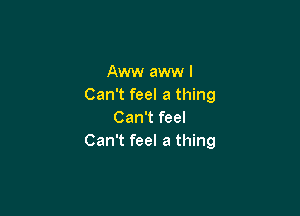 Aww aww I
Can't feel a thing
Can't feel
Can't feel a thing